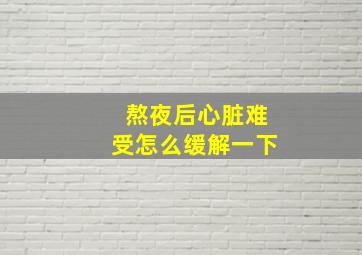 熬夜后心脏难受怎么缓解一下